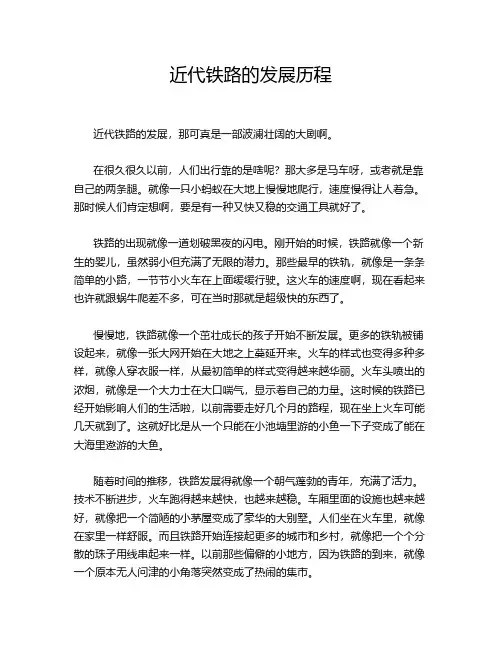 近代铁路的发展历程

近代铁路的发展，那可真是一部波澜壮阔的大剧啊。

在很久很久以前，人们出行靠的是啥呢？那大多是马车呀，或者就是靠自己的两条腿。就像一只小蚂蚁在大地上慢慢地爬行，速度慢得让人着急。那时候人们肯定想啊，要是有一种又快又稳的交通工具就好了。

铁路的出现就像一道划破黑夜的闪电。刚开始的时候，铁路就像一个新生的婴儿，虽然弱小但充满了无限的潜力。那些最早的铁轨，就像是一条条简单的小路，一节节小火车在上面缓缓行驶。这火车的速度啊，现在看起来也许就跟蜗牛爬差不多，可在当时那就是超级快的东西了。

慢慢地，铁路就像一个茁壮成长的孩子开始不断发展。更多的铁轨被铺设起来，就像一张大网开始在大地之上蔓延开来。火车的样式也变得多种多样，就像人穿衣服一样，从最初简单的样式变得越来越华丽。火车头喷出的浓烟，就像是一个大力士在大口喘气，显示着自己的力量。这时候的铁路已经开始影响人们的生活啦，以前需要走好几个月的路程，现在坐上火车可能几天就到了。这就好比是从一个只能在小池塘里游的小鱼一下子变成了能在大海里遨游的大鱼。

随着时间的推移，铁路发展得就像一个朝气蓬勃的青年，充满了活力。技术不断进步，火车跑得越来越快，也越来越稳。车厢里面的设施也越来越好，就像把一个简陋的小茅屋变成了豪华的大别墅。人们坐在火车里，就像在家里一样舒服。而且铁路开始连接起更多的城市和乡村，就像把一个个分散的珠子用线串起来一样。以前那些偏僻的小地方，因为铁路的到来，就像一个原本无人问津的小角落突然变成了热闹的集市。